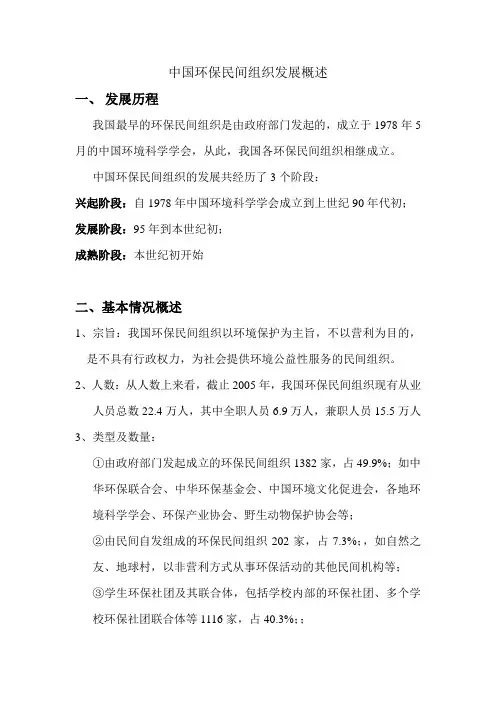 中国环保民间组织发展概述

一、 发展历程

我国最早的环保民间组织是由政府部门发起的，成立于 1978 年 5 月的中国环境科学学会，从此，我国各环保民间组织相继成立。

中国环保民间组织的发展共经历了 3 个阶段：

兴起阶段：自 1978 年中国环境科学学会成立到上世纪 90 年代初；

发展阶段：95 年到本世纪初；

成熟阶段：本世纪初开始

二、基本情况概述

1、宗旨：我国环保民间组织以环境保护为主旨，不以营利为目的，是不具有行政权力，为社会提供环境公益性服务的民间组织。

2、人数：从人数上来看，截止 2005 年，我国环保民间组织现有从业人员总数 22.4 万人，其中全职人员 6.9 万人，兼职人员 15.5 万人

3、类型及数量：

①由政府部门发起成立的环保民间组织 1382 家，占 49.9%；如中华环保联合会、中华环保基金会、中国环境文化促进会，各地环境科学学会、环保产业协会、野生动物保护协会等；

②由民间自发组成的环保民间组织 202 家，占 7.3%；，如自然之友、地球村，以非营利方式从事环保活动的其他民间机构等；

③学生环保社团及其联合体，包括学校内部的环保社团、多个学校环保社团联合体等 1116 家，占 40.3%；；